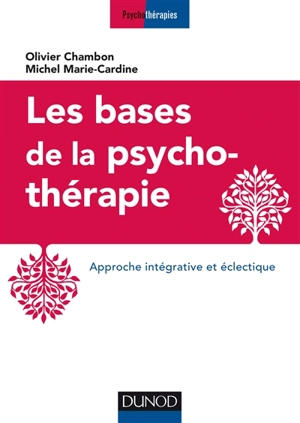 Psychothérapies

Olivier Chambon
Michel Marie-Cardine

Les bases de la psychothérapie

Approche intégrative et éclectique

DUNOD